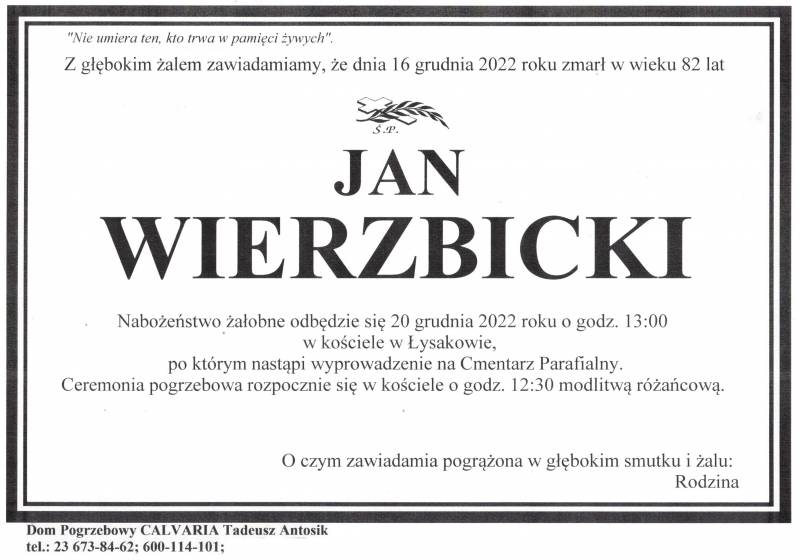 "Nie umiera ten, kto trwa w pamięci żywych".

Z głębokim żalem zawiadamiamy, że dnia 16 grudnia 2022 roku zmarł w wieku 82 lat

Ś.P.

JAN WIERZBICKI

Nabożeństwo żałobne odbędzie się 20 grudnia 2022 roku o godz. 13:00 w kościele w Łysakowie, po którym nastąpi wyprowadzenie na Cmentarz Parafialny. Ceremonia pogrzebowa rozpocznie się w kościele o godz. 12:30 modlitwą różańcową.

O czym zawiadamia pogrążona w głębokim smutku i żalu:
Rodzina

Dom Pogrzebowy CALVARIA Tadeusz Antosik
tel.: 23 673-84-62; 600-114-101;